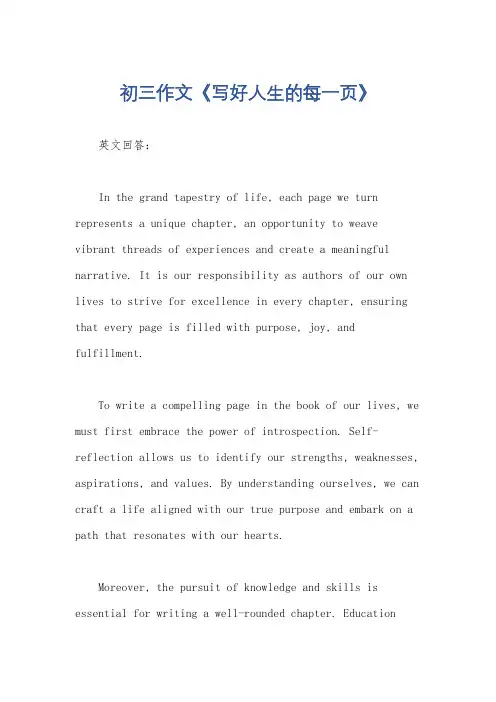 初三作文《写好人生的每一页》

英文回答：

In the grand tapestry of life, each page we turn represents a unique chapter, an opportunity to weave vibrant threads of experiences and create a meaningful narrative. It is our responsibility as authors of our own lives to strive for excellence in every chapter, ensuring that every page is filled with purpose, joy, and fulfillment.

To write a compelling page in the book of our lives, we must first embrace the power of introspection. Self-reflection allows us to identify our strengths, weaknesses, aspirations, and values. By understanding ourselves, we can craft a life aligned with our true purpose and embark on a path that resonates with our hearts.

Moreover, the pursuit of knowledge and skills is essential for writing a well-rounded chapter. Education